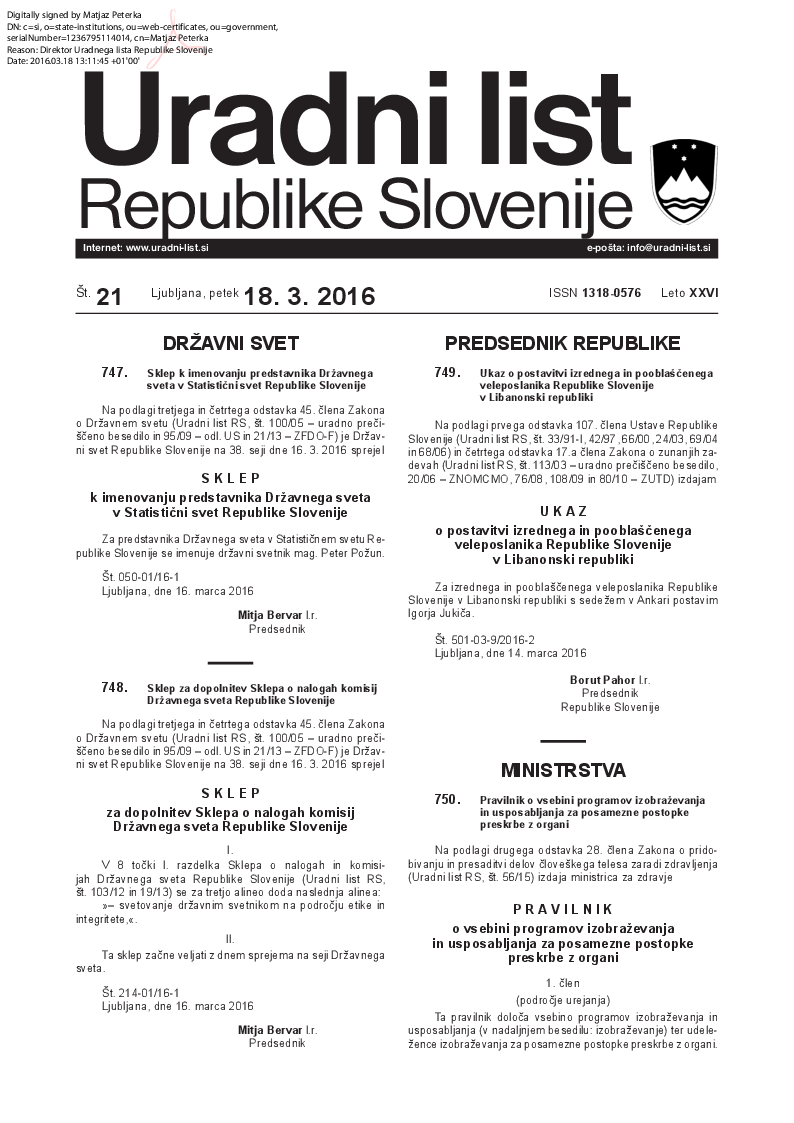 Digitally signed by Matjaz Peterka
DN: c=si, o=state-institutions, ou=web-certificates, ou=government, serialNumber=1236795114014, cn=Matjaz Peterka
Reason: Direktor Uradnega lista Republike Slovenije
Date: 2016.03.18 13:11:45 +01'00'

Uradni list
Republike Slovenije

Internet: www.uradni-list.si
e-pošta: info@uradni-list.si

Št. 21 Ljubljana, petek 18. 3. 2016 ISSN 1318-0576 Leto XXVI

DRŽAVNI SVET

747. Sklep k imenovanju predstavnika Državnega sveta v Statistični svet Republike Slovenije

Na podlagi tretjega in četrtega odstavka 45. člena Zakona o Državnem svetu (Uradni list RS, št. 100/05 – uradno prečiščeno besedilo in 95/09 – odl. US in 21/13 – ZFDO-F) je Državni svet Republike Slovenije na 38. seji dne 16. 3. 2016 sprejel

SKLEP
k imenovanju predstavnika Državnega sveta v Statistični svet Republike Slovenije

Za predstavnika Državnega sveta v Statističnem svetu Republike Slovenije se imenuje državni svetnik mag. Peter Požun.

Št. 050-01/16-1
Ljubljana, dne 16. marca 2016

Mitja Bervar l.r.
Predsednik

748. Sklep za dopolnitev Sklepa o nalogah komisij Državnega sveta Republike Slovenije

Na podlagi tretjega in četrtega odstavka 45. člena Zakona o Državnem svetu (Uradni list RS, št. 100/05 – uradno prečiščeno besedilo in 95/09 – odl. US in 21/13 – ZFDO-F) je Državni svet Republike Slovenije na 38. seji dne 16. 3. 2016 sprejel

SKLEP
za dopolnitev Sklepa o nalogah komisij Državnega sveta Republike Slovenije

I.
V 8 točki I. razdelka Sklepa o nalogah in komisijah Državnega sveta Republike Slovenije (Uradni list RS, št. 103/12 in 19/13) se za tretjo alineo doda naslednja alinea:
»– svetovanje državnim svetnikom na področju etike in integritete,«.

II.
Ta sklep začne veljati z dnem sprejema na seji Državnega sveta.

Št. 214-01/16-1
Ljubljana, dne 16. marca 2016

Mitja Bervar l.r.
Predsednik

PREDSEDNIK REPUBLIKE

749. Ukaz o postavitvi izrednega in pooblaščenega veleposlanika Republike Slovenije v Libanonski republiki

Na podlagi prvega odstavka 107. člena Ustave Republike Slovenije (Uradni list RS, št. 33/91-I, 42/97, 66/00, 24/03, 69/04 in 68/06) in četrtega odstavka 17.a člena Zakona o zunanjih zadevah (Uradni list RS, št. 113/03 – uradno prečiščeno besedilo, 20/06 – ZNOMCMO, 76/08, 108/09 in 80/10 – ZUTD) izdajam

UKAZ
o postavitvi izrednega in pooblaščenega veleposlanika Republike Slovenije v Libanonski republiki

Za izrednega in pooblaščenega veleposlanika Republike Slovenije v Libanonski republiki s sedežem v Ankari postavim Igorja Jukiča.

Št. 501-03-9/2016-2
Ljubljana, dne 14. marca 2016

Borut Pahor l.r.
Predsednik
Republike Slovenije

MINISTRSTVA

750. Pravilnik o vsebini programov izobraževanja in usposabljanja za posamezne postopke preskrbe z organi

Na podlagi drugega odstavka 28. člena Zakona o pridobivanju in presaditvi delov človeškega telesa zaradi zdravljenja (Uradni list RS, št. 56/15) izdaja ministrica za zdravje

PRAVILNIK
o vsebini programov izobraževanja in usposabljanja za posamezne postopke preskrbe z organi

1. člen
(področje urejanja)
Ta pravilnik določa vsebino programov izobraževanja in usposabljanja (v nadaljnjem besedilu: izobraževanje) ter udeležence izobraževanja za posamezne postopke preskrbe z organi.